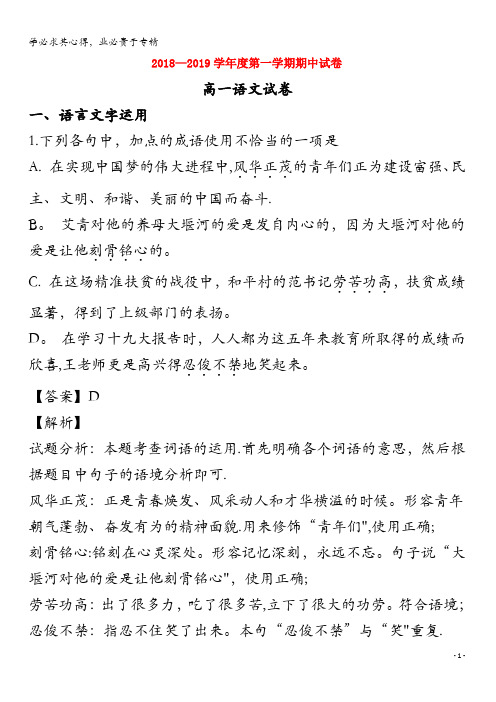 学必求其心得，业必贵于专精

2018—2019学年度第一学期期中试卷

高一语文试卷

一、语言文字运用

1.下列各句中，加点的成语使用不恰当的一项是

A. 在实现中国梦的伟大进程中,风华正茂的青年们正为建设富强、民主、文明、和谐、美丽的中国而奋斗.

B。 艾青对他的养母大堰河的爱是发自内心的，因为大堰河对他的爱是让他刻骨铭心的。

C. 在这场精准扶贫的战役中，和平村的范书记劳苦功高，扶贫成绩显著，得到了上级部门的表扬。

D。 在学习十九大报告时，人人都为这五年来教育所取得的成绩而欣喜,王老师更是高兴得忍俊不禁地笑起来。

【答案】D

【解析】

试题分析：本题考查词语的运用.首先明确各个词语的意思，然后根据题目中句子的语境分析即可.

风华正茂：正是青春焕发、风采动人和才华横溢的时候。形容青年朝气蓬勃、奋发有为的精神面貌.用来修饰“青年们",使用正确;

刻骨铭心:铭刻在心灵深处。形容记忆深刻，永远不忘。句子说“大堰河对他的爱是让他刻骨铭心"，使用正确;

劳苦功高：出了很多力，吃了很多苦,立下了很大的功劳。符合语境;

忍俊不禁：指忍不住笑了出来。本句“忍俊不禁”与“笑"重复.

- 1 -